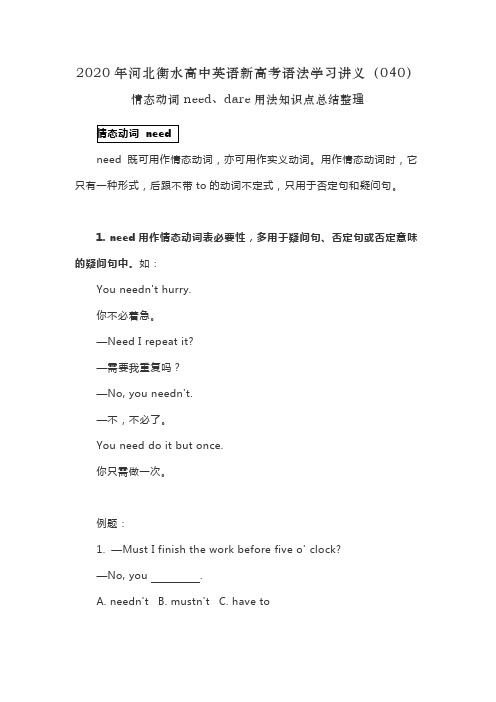 2020年河北衡水高中英语新高考语法学习讲义（040）

情态动词 need、dare 用法知识点总结整理

情态动词 need

need 既可用作情态动词，亦可用作实义动词。用作情态动词时，它只有一种形式，后跟不带 to 的动词不定式，只用于否定句和疑问句。

1. need 用作情态动词表必要性，多用于疑问句、否定句或否定意味的疑问句中。如：

You needn't hurry.

你不必着急。

—Need I repeat it?

—需要我重复吗？

—No, you needn't.

—不，不必了。

You need do it but once.

你只需做一次。

例题：

1. —Must I finish the work before five o' clock?

—No, you ________.

A. needn't B. mustn't C. have to